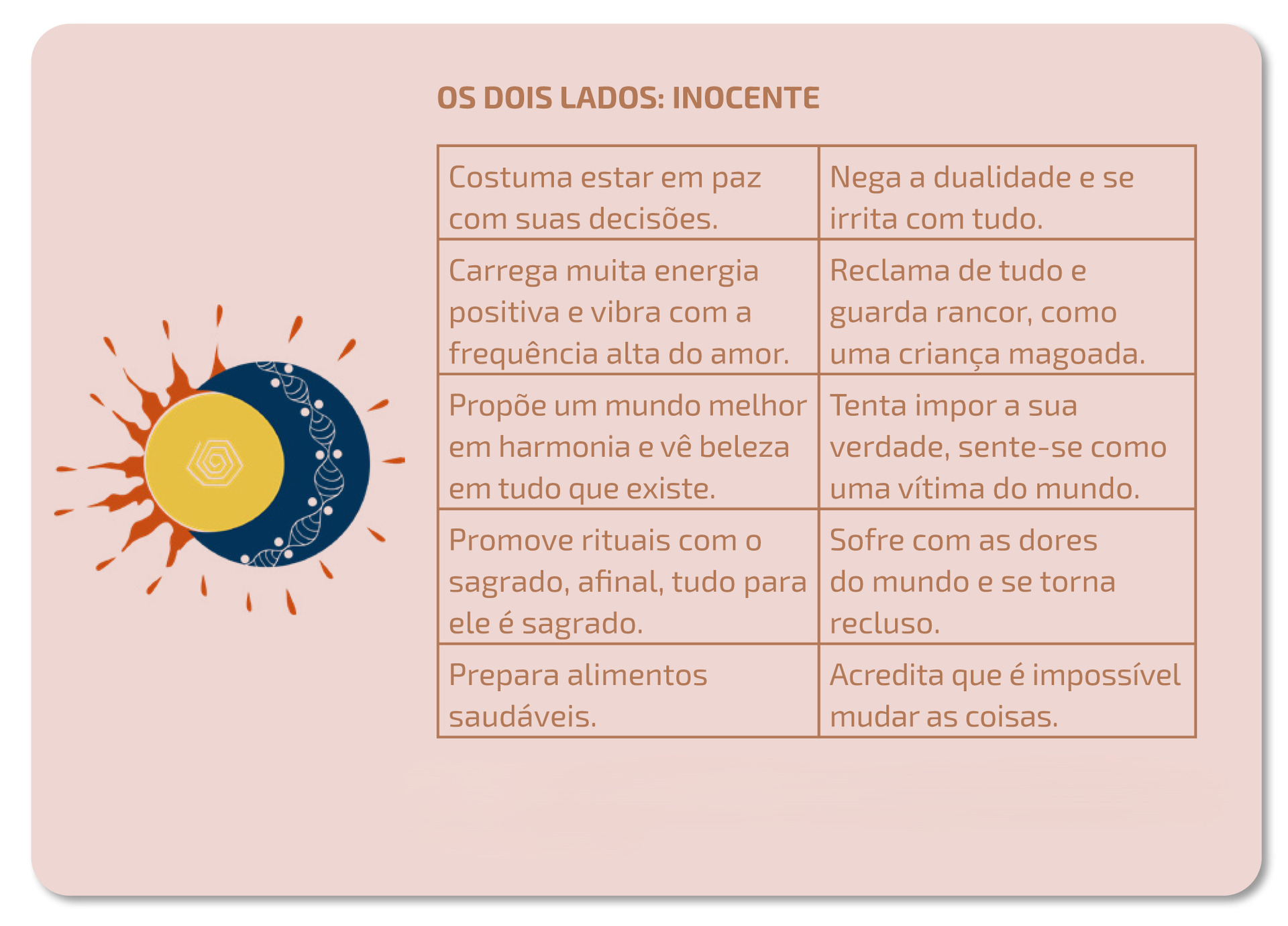 OS DOIS LADOS: INOCENTE

| Costuma estar em paz com suas decisões. | Nega a dualidade e se irrita com tudo. |
|---|---|
| Carrega muita energia positiva e vibra com a frequência alta do amor. | Reclama de tudo e guarda rancor, como uma criança magoada. |
| Propõe um mundo melhor em harmonia e vê beleza em tudo que existe. | Tenta impor a sua verdade, sente-se como uma vítima do mundo. |
| Promove rituais com o sagrado, afinal, tudo para ele é sagrado. | Sofre com as dores do mundo e se torna recluso. |
| Prepara alimentos saudáveis. | Acredita que é impossível mudar as coisas. |